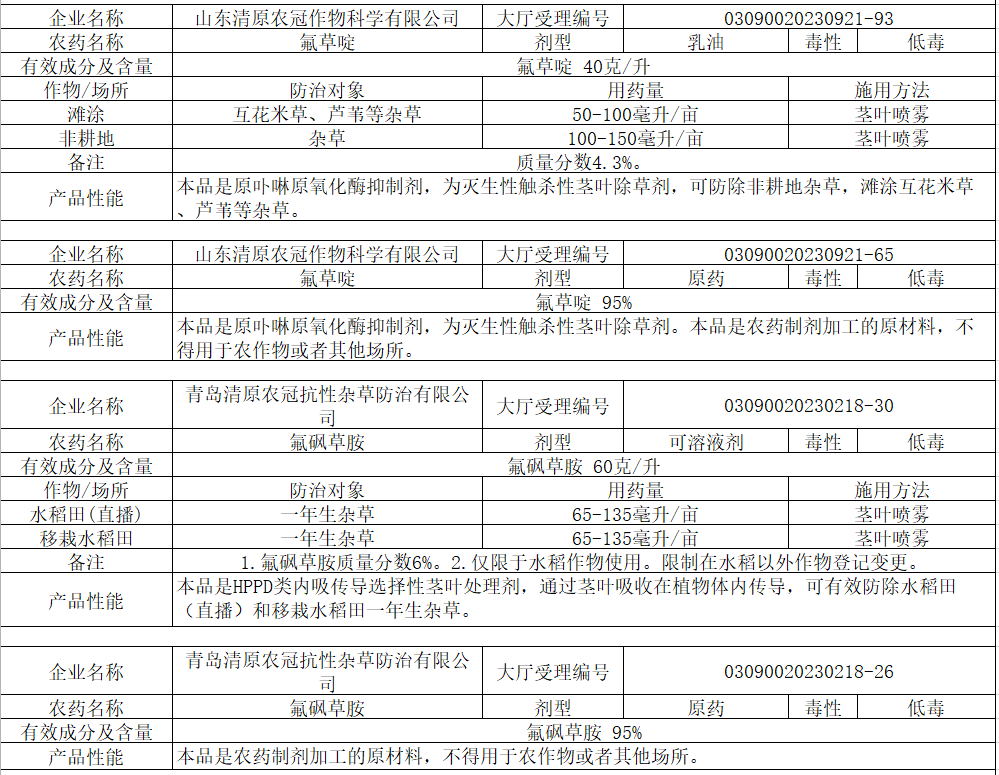 | 企业名称 | 山东清原农冠作物科学有限公司 | 大厅受理编号 | 03090020230921-93 | | |
|---|---|---|---|---|---|
| 农药名称 | 氟草啶 | 剂型 | 乳油 | 毒性 | 低毒 |
| 有效成分及含量 | 氟草啶 40克/升 | | | | |
| 作物/场所 | 防治对象 | 用药量 | | 施用方法 | |
| 滩涂 | 互花米草、芦苇等杂草 | 50-100毫升/亩 | | 茎叶喷雾 | |
| 非耕地 | 杂草 | 100-150毫升/亩 | | 茎叶喷雾 | |
| 备注 | 质量分数4.3%。 | | | | |
| 产品性能 | 本品是原卟啉原氧化酶抑制剂，为灭生性触杀性茎叶除草剂，可防除非耕地杂草，滩涂互花米草、芦苇等杂草。 | | | | |

| 企业名称 | 山东清原农冠作物科学有限公司 | 大厅受理编号 | 03090020230921-65 | | |
|---|---|---|---|---|---|
| 农药名称 | 氟草啶 | 剂型 | 原药 | 毒性 | 低毒 |
| 有效成分及含量 | 氟草啶 95% | | | | |
| 产品性能 | 本品是原卟啉原氧化酶抑制剂，为灭生性触杀性茎叶除草剂。本品是农药制剂加工的原材料，不得用于农作物或者其他场所。 | | | | |

| 企业名称 | 青岛清原农冠抗性杂草防治有限公司 | 大厅受理编号 | 03090020230218-30 | | |
|---|---|---|---|---|---|
| 农药名称 | 氟砜草胺 | 剂型 | 可溶液剂 | 毒性 | 低毒 |
| 有效成分及含量 | 氟砜草胺 60克/升 | | | | |
| 作物/场所 | 防治对象 | 用药量 | | 施用方法 | |
| 水稻田(直播) | 一年生杂草 | 65-135毫升/亩 | | 茎叶喷雾 | |
| 移栽水稻田 | 一年生杂草 | 65-135毫升/亩 | | 茎叶喷雾 | |
| 备注 | 1.氟砜草胺质量分数6%。2.仅限于水稻作物使用。限制在水稻以外作物登记变更。 | | | | |
| 产品性能 | 本品是HPPD类内吸传导选择性茎叶处理剂，通过茎叶吸收在植物体内传导，可有效防除水稻田（直播）和移栽水稻田一年生杂草。 | | | | |

| 企业名称 | 青岛清原农冠抗性杂草防治有限公司 | 大厅受理编号 | 03090020230218-26 | | |
|---|---|---|---|---|---|
| 农药名称 | 氟砜草胺 | 剂型 | 原药 | 毒性 | 低毒 |
| 有效成分及含量 | 氟砜草胺 95% | | | | |
| 产品性能 | 本品是农药制剂加工的原材料，不得用于农作物或者其他场所。 | | | | |